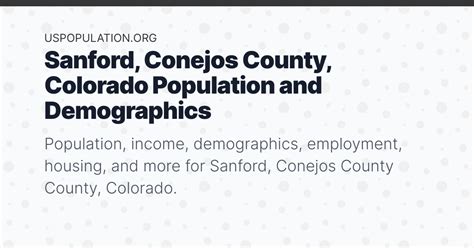 USPOPULATION.ORG

Sanford, Conejos County, Colorado Population and Demographics

Population, income, demographics, employment, housing, and more for Sanford, Conejos County County, Colorado.